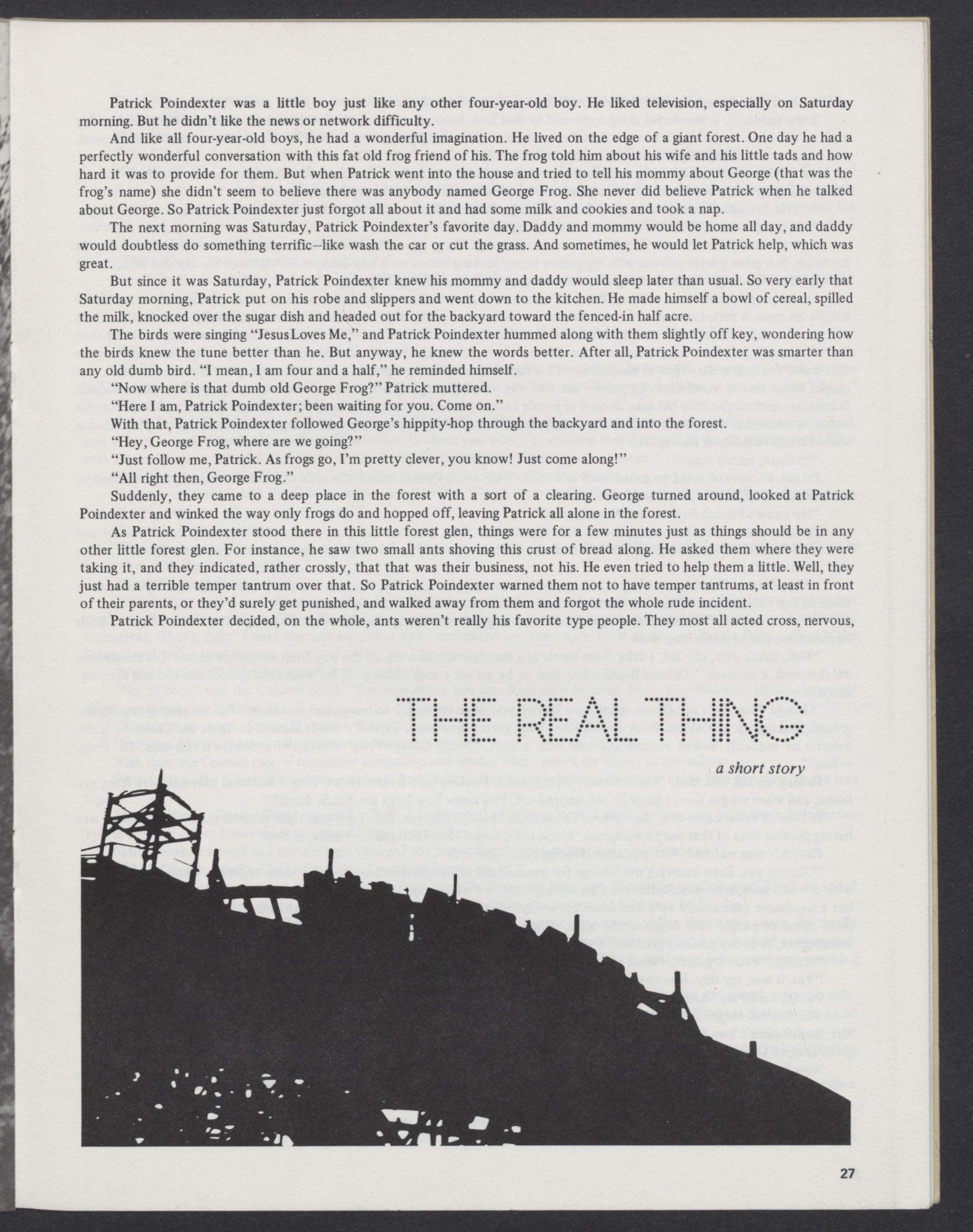 Patrick Poindexter was a little boy just like any other four-year-old boy. He liked television, especially on Saturday morning. But he didn't like the news or network difficulty.

And like all four-year-old boys, he had a wonderful imagination. He lived on the edge of a giant forest. One day he had a perfectly wonderful conversation with this fat old frog friend of his. The frog told him about his wife and his little tads and how hard it was to provide for them. But when Patrick went into the house and tried to tell his mommy about George (that was the frog's name) she didn't seem to believe there was anybody named George Frog. She never did believe Patrick when he talked about George. So Patrick Poindexter just forgot all about it and had some milk and cookies and took a nap.

The next morning was Saturday, Patrick Poindexter's favorite day. Daddy and mommy would be home all day, and daddy would doubtless do something terrific—like wash the car or cut the grass. And sometimes, he would let Patrick help, which was great.

But since it was Saturday, Patrick Poindexter knew his mommy and daddy would sleep later than usual. So very early that Saturday morning, Patrick put on his robe and slippers and went down to the kitchen. He made himself a bowl of cereal, spilled the milk, knocked over the sugar dish and headed out for the backyard toward the fenced-in half acre.

The birds were singing "Jesus Loves Me," and Patrick Poindexter hummed along with them slightly off key, wondering how the birds knew the tune better than he. But anyway, he knew the words better. After all, Patrick Poindexter was smarter than any old dumb bird. "I mean, I am four and a half," he reminded himself.

"Now where is that dumb old George Frog?" Patrick muttered.

"Here I am, Patrick Poindexter; been waiting for you. Come on."

With that, Patrick Poindexter followed George's hippity-hop through the backyard and into the forest.

"Hey, George Frog, where are we going?"

"Just follow me, Patrick. As frogs go, I'm pretty clever, you know! Just come along!"

"All right then, George Frog."

Suddenly, they came to a deep place in the forest with a sort of a clearing. George turned around, looked at Patrick Poindexter and winked the way only frogs do and hopped off, leaving Patrick all alone in the forest.

As Patrick Poindexter stood there in this little forest glen, things were for a few minutes just as things should be in any other little forest glen. For instance, he saw two small ants shoving this crust of bread along. He asked them where they were taking it, and they indicated, rather crossly, that that was their business, not his. He even tried to help them a little. Well, they just had a terrible temper tantrum over that. So Patrick Poindexter warned them not to have temper tantrums, at least in front of their parents, or they'd surely get punished, and walked away from them and forgot the whole rude incident.

Patrick Poindexter decided, on the whole, ants weren't really his favorite type people. They most all acted cross, nervous,

THE REAL THING

a short story

27